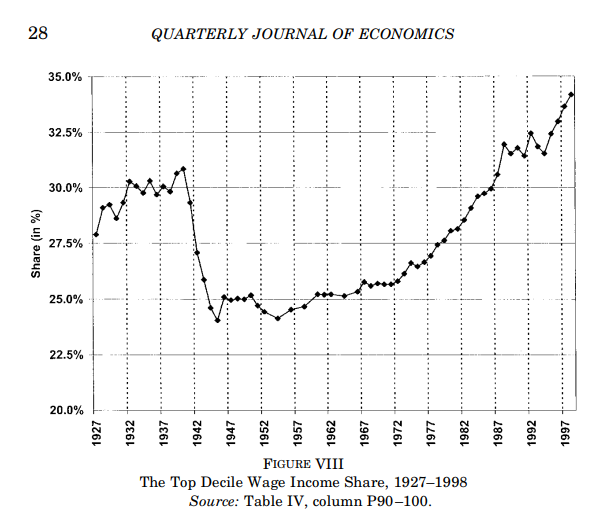 28 QUARTERLY JOURNAL OF ECONOMICS

35.0%
32.5%
30.0%
27.5%
25.0%
22.5%
20.0%

Share (in %)

1927
1932
1937
1942
1947
1952
1957
1962
1967
1972
1977
1982
1987
1992
1997

FIGURE VIII
The Top Decile Wage Income Share, 1927–1998
Source: Table IV, column P90–100.